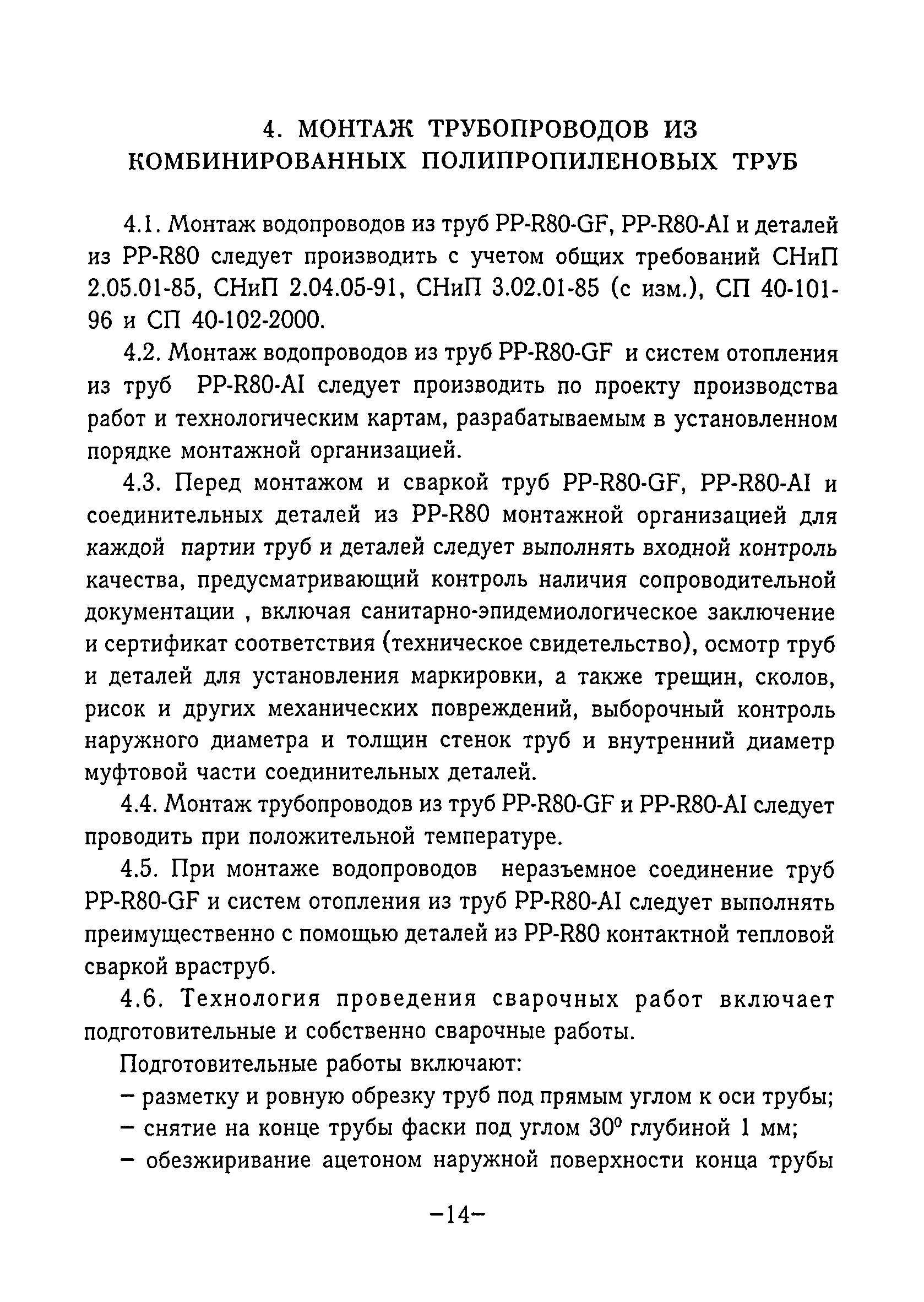 4. МОНТАЖ ТРУБОПРОВОДОВ ИЗ КОМБИНИРОВАННЫХ ПОЛИПРОПИЛЕНОВЫХ ТРУБ

4.1. Монтаж водопроводов из труб PP-R80-GF, PP-R80-AI и деталей из PP-R80 следует производить с учетом общих требований СНиП 2.05.01-85, СНиП 2.04.05-91, СНиП 3.02.01-85 (с изм.), СП 40-101-96 и СП 40-102-2000.

4.2. Монтаж водопроводов из труб PP-R80-GF и систем отопления из труб PP-R80-AI следует производить по проекту производства работ и технологическим картам, разрабатываемым в установленном порядке монтажной организацией.

4.3. Перед монтажом и сваркой труб PP-R80-GF, PP-R80-AI и соединительных деталей из PP-R80 монтажной организацией для каждой партии труб и деталей следует выполнять входной контроль качества, предусматривающий контроль наличия сопроводительной документации , включая санитарно-эпидемиологическое заключение и сертификат соответствия (техническое свидетельство), осмотр труб и деталей для установления маркировки, а также трещин, сколов, рисок и других механических повреждений, выборочный контроль наружного диаметра и толщин стенок труб и внутренний диаметр муфтовой части соединительных деталей.

4.4. Монтаж трубопроводов из труб PP-R80-GF и PP-R80-AI следует проводить при положительной температуре.

4.5. При монтаже водопроводов неразъемное соединение труб PP-R80-GF и систем отопления из труб PP-R80-AI следует выполнять преимущественно с помощью деталей из PP-R80 контактной тепловой сваркой враструб.

4.6. Технология проведения сварочных работ включает подготовительные и собственно сварочные работы.

Подготовительные работы включают:

– разметку и ровную обрезку труб под прямым углом к оси трубы;

– снятие на конце трубы фаски под углом $30^0$ глубиной 1 мм;

– обезжиривание ацетоном наружной поверхности конца трубы

–14–